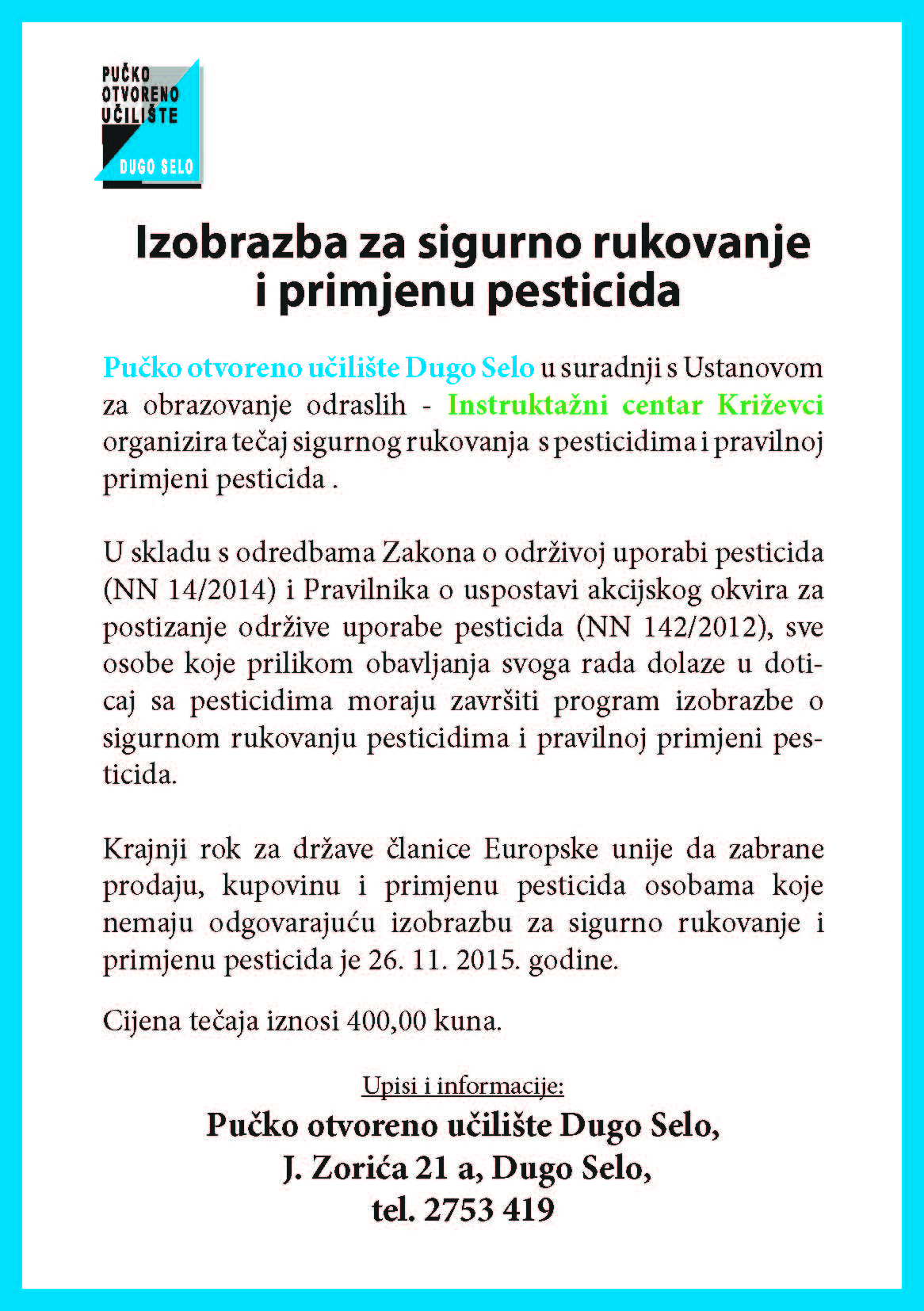 PUČKO
OTVORENO
UČILIŠTE
DUGO SELO

Izobrazba za sigurno rukovanje i primjenu pesticida

Pučko otvoreno učilište Dugo Selo u suradnji s Ustanovom za obrazovanje odraslih - Instruktažni centar Križevci organizira tečaj sigurnog rukovanja s pesticidima i pravilnoj primjeni pesticida .

U skladu s odredbama Zakona o održivoj uporabi pesticida (NN 14/2014) i Pravilnika o uspostavi akcijskog okvira za postizanje održive uporabe pesticida (NN 142/2012), sve osobe koje prilikom obavljanja svoga rada dolaze u doticaj sa pesticidima moraju završiti program izobrazbe o sigurnom rukovanju pesticidima i pravilnoj primjeni pesticida.

Krajnji rok za države članice Europske unije da zabrane prodaju, kupovinu i primjenu pesticida osobama koje nemaju odgovarajuću izobrazbu za sigurno rukovanje i primjenu pesticida je 26. 11. 2015. godine.

Cijena tečaja iznosi 400,00 kuna.

Upisi i informacije:
Pučko otvoreno učilište Dugo Selo,
J. Zorića 21 a, Dugo Selo,
tel. 2753 419